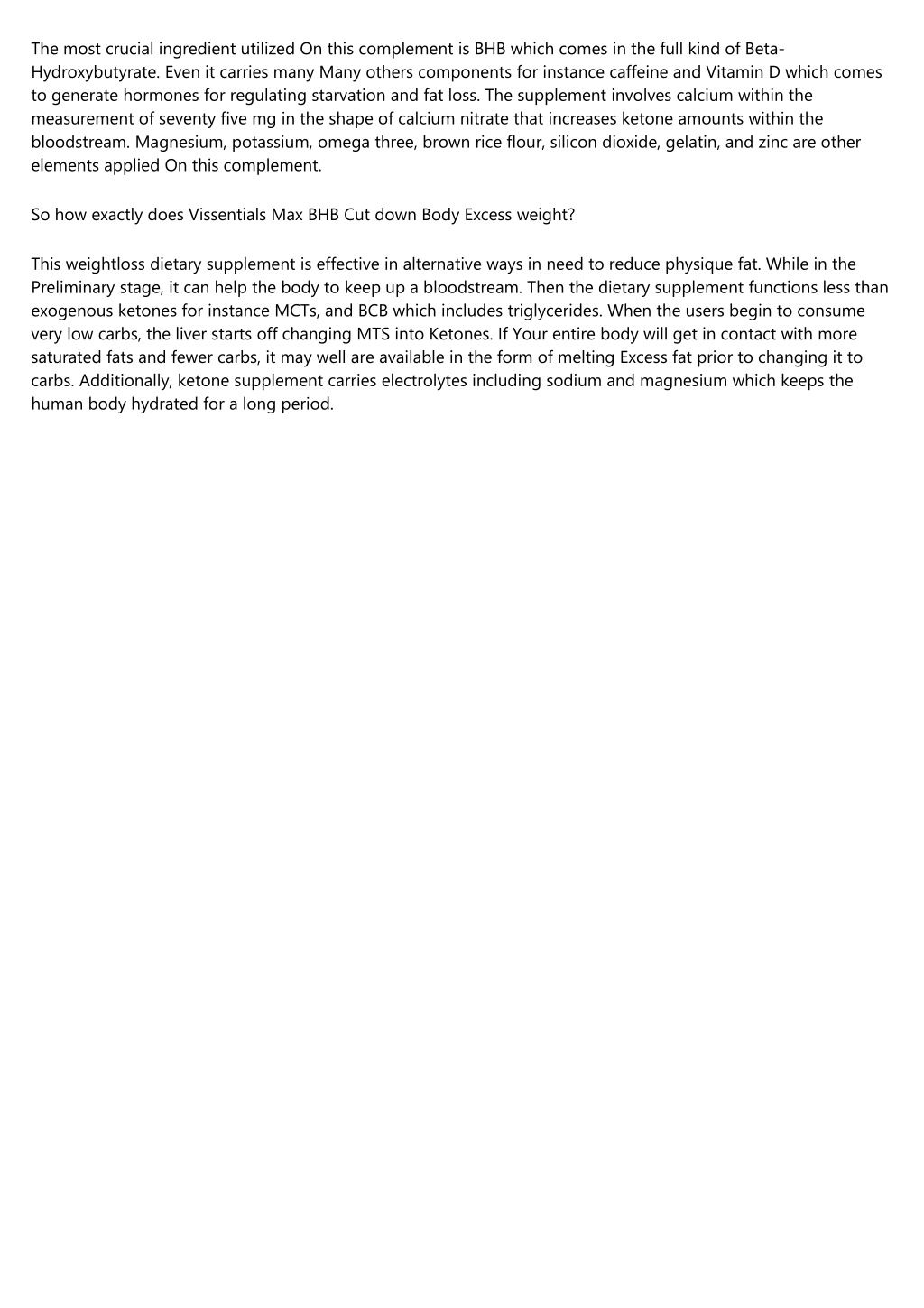 The most crucial ingredient utilized On this complement is BHB which comes in the full kind of Beta-Hydroxybutyrate. Even it carries many Many others components for instance caffeine and Vitamin D which comes to generate hormones for regulating starvation and fat loss. The supplement involves calcium within the measurement of seventy five mg in the shape of calcium nitrate that increases ketone amounts within the bloodstream. Magnesium, potassium, omega three, brown rice flour, silicon dioxide, gelatin, and zinc are other elements applied On this complement.

So how exactly does Vissentials Max BHB Cut down Body Excess weight?

This weightloss dietary supplement is effective in alternative ways in need to reduce physique fat. While in the Preliminary stage, it can help the body to keep up a bloodstream. Then the dietary supplement functions less than exogenous ketones for instance MCTs, and BCB which includes triglycerides. When the users begin to consume very low carbs, the liver starts off changing MTS into Ketones. If Your entire body will get in contact with more saturated fats and fewer carbs, it may well are available in the form of melting Excess fat prior to changing it to carbs. Additionally, ketone supplement carries electrolytes including sodium and magnesium which keeps the human body hydrated for a long period.